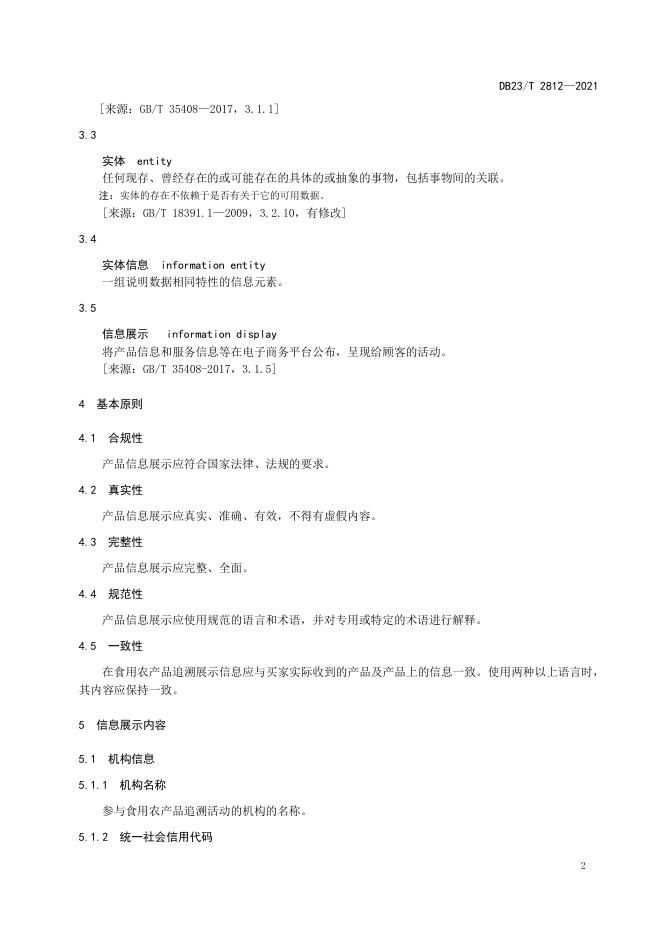 DB23/T 2812—2021

[来源：GB/T 35408—2017，3.1.1]

3.3

实体 entity

任何现存、曾经存在的或可能存在的具体的或抽象的事物，包括事物间的关联。

注：实体的存在不依赖于是否有关于它的可用数据。

[来源：GB/T 18391.1—2009，3.2.10，有修改]

3.4

实体信息 information entity

一组说明数据相同特性的信息元素。

3.5

信息展示 information display

将产品信息和服务信息等在电子商务平台公布，呈现给顾客的活动。

[来源：GB/T 35408-2017，3.1.5]

4 基本原则

4.1 合规性

产品信息展示应符合国家法律、法规的要求。

4.2 真实性

产品信息展示应真实、准确、有效，不得有虚假内容。

4.3 完整性

产品信息展示应完整、全面。

4.4 规范性

产品信息展示应使用规范的语言和术语，并对专用或特定的术语进行解释。

4.5 一致性

在食用农产品追溯展示信息应与买家实际收到的产品及产品上的信息一致。使用两种以上语言时，其内容应保持一致。

5 信息展示内容

5.1 机构信息

5.1.1 机构名称

参与食用农产品追溯活动的机构的名称。

5.1.2 统一社会信用代码

2